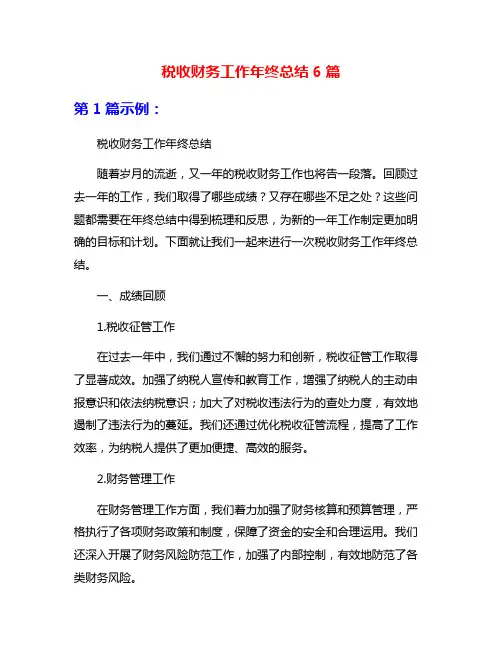 税收财务工作年终总结 6 篇

第 1 篇示例：

税收财务工作年终总结

随着岁月的流逝，又一年的税收财务工作也将告一段落。回顾过去一年的工作，我们取得了哪些成绩？又存在哪些不足之处？这些问题都需要在年终总结中得到梳理和反思，为新的一年工作制定更加明确的目标和计划。下面就让我们一起来进行一次税收财务工作年终总结。

一、成绩回顾

1.税收征管工作

在过去一年中，我们通过不懈的努力和创新，税收征管工作取得了显著成效。加强了纳税人宣传和教育工作，增强了纳税人的主动申报意识和依法纳税意识；加大了对税收违法行为的查处力度，有效地遏制了违法行为的蔓延。我们还通过优化税收征管流程，提高了工作效率，为纳税人提供了更加便捷、高效的服务。

2.财务管理工作

在财务管理工作方面，我们着力加强了财务核算和预算管理，严格执行了各项财务政策和制度，保障了资金的安全和合理运用。我们还深入开展了财务风险防范工作，加强了内部控制，有效地防范了各类财务风险。